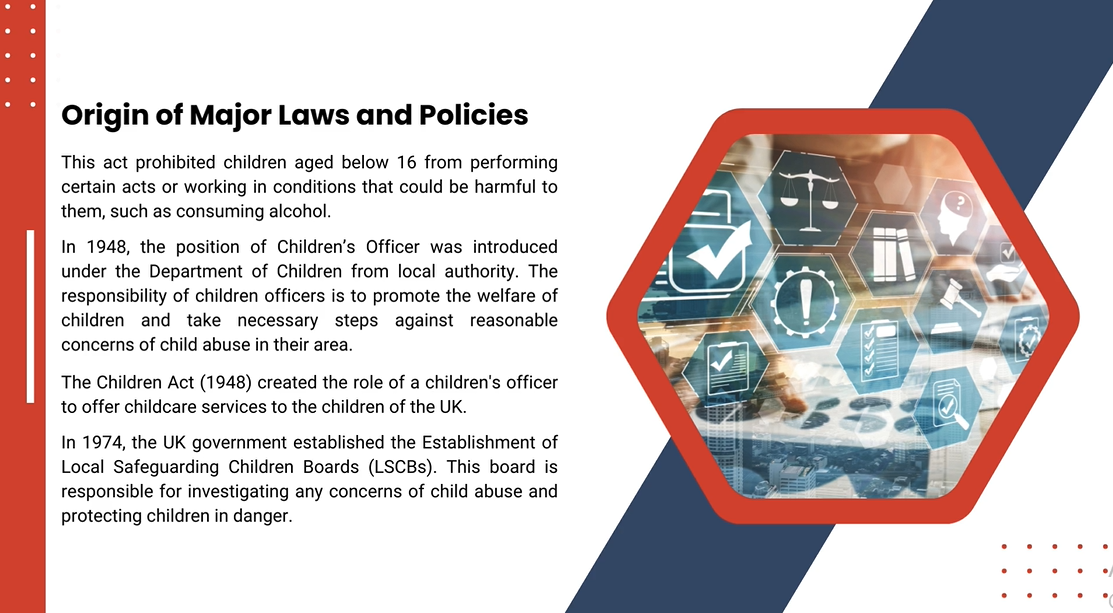 Origin of Major Laws and Policies

This act prohibited children aged below 16 from performing certain acts or working in conditions that could be harmful to them, such as consuming alcohol.

In 1948, the position of Children's Officer was introduced under the Department of Children from local authority. The responsibility of children officers is to promote the welfare of children and take necessary steps against reasonable concerns of child abuse in their area.

The Children Act (1948) created the role of a children's officer to offer childcare services to the children of the UK.

In 1974, the UK government established the Establishment of Local Safeguarding Children Boards (LSCBs). This board is responsible for investigating any concerns of child abuse and protecting children in danger.